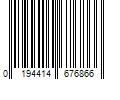 0 194414 676866